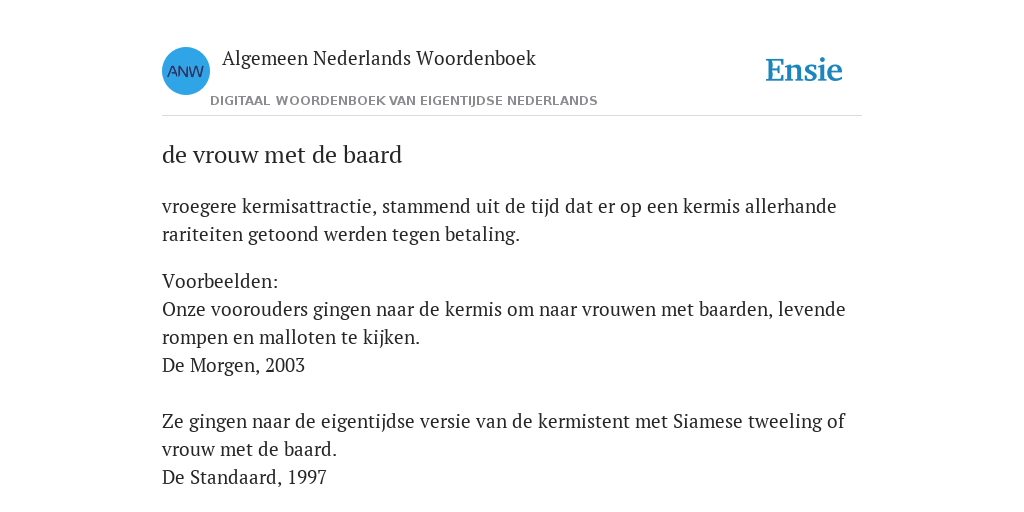 ANW

Algemeen Nederlands Woordenboek

DIGITAAL WOORDENBOEK VAN EIGENTIJDSE NEDERLANDS

Ensie

de vrouw met de baard

vroegere kermisattractie, stammend uit de tijd dat er op een kermis allerhande rariteiten getoond werden tegen betaling.

Voorbeelden:
Onze voorouders gingen naar de kermis om naar vrouwen met baarden, levende rompen en malloten te kijken.
De Morgen, 2003

Ze gingen naar de eigentijdse versie van de kermistent met Siamese tweeling of vrouw met de baard.
De Standaard, 1997